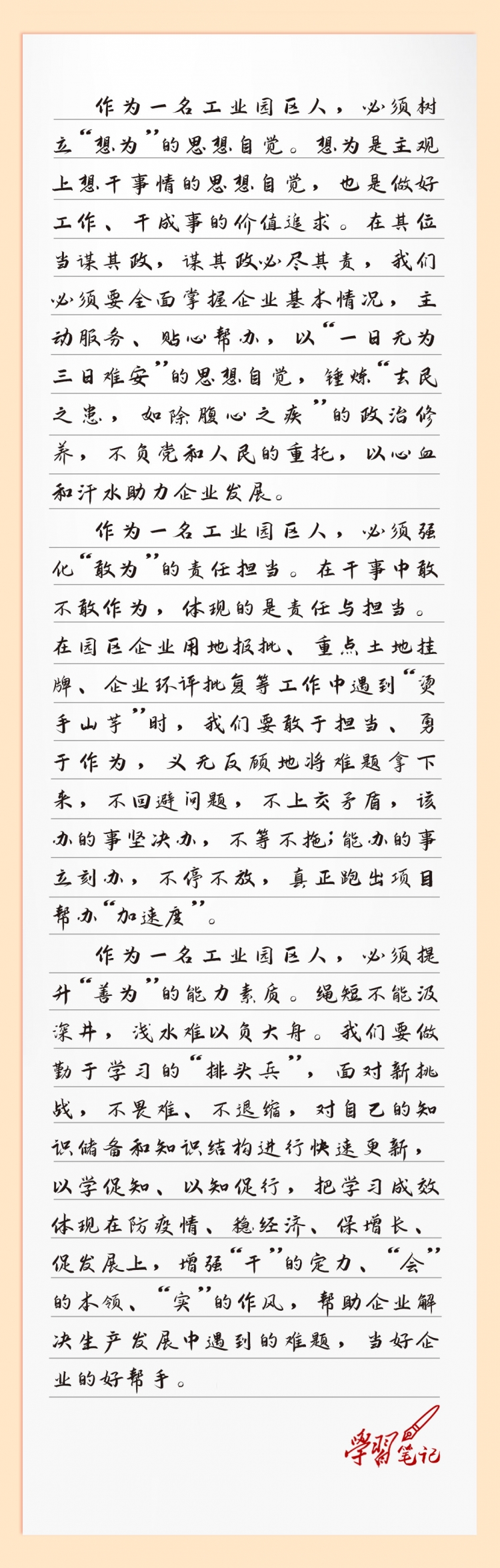 作为一名工业园区人，必须树立“想为”的思想自觉。想为是主观上想干事情的思想自觉，也是做好工作、干成事的价值追求。在其位当谋其政，谋其政必尽其责，我们必须要全面掌握企业基本情况，主动服务、贴心帮办，以“一日无为三日难安”的思想自觉，锤炼“去民之患，如除腹心之疾”的政治修养，不负党和人民的重托，以心血和汗水助力企业发展。

作为一名工业园区人，必须强化“敢为”的责任担当。在干事中敢不敢作为，体现的是责任与担当。在园区企业用地报批、重点土地挂牌、企业环评批复等工作中遇到“烫手山芋”时，我们要敢于担当、勇于作为，义无反顾地将难题拿下来，不回避问题，不上交矛盾，该办的事坚决办，不等不拖；能办的事立刻办，不停不放，真正跑出项目帮办“加速度”。

作为一名工业园区人，必须提升“善为”的能力素质。绳短不能汲深井，浅水难以负大舟。我们要做勤于学习的“排头兵”，面对新挑战，不畏难、不退缩，对自己的知识储备和知识结构进行快速更新，以学促知、以知促行，把学习成效体现在防疫情、稳经济、保增长、促发展上，增强“干”的定力、“会”的本领、“实”的作风，帮助企业解决生产发展中遇到的难题，当好企业的好帮手。

学习笔记